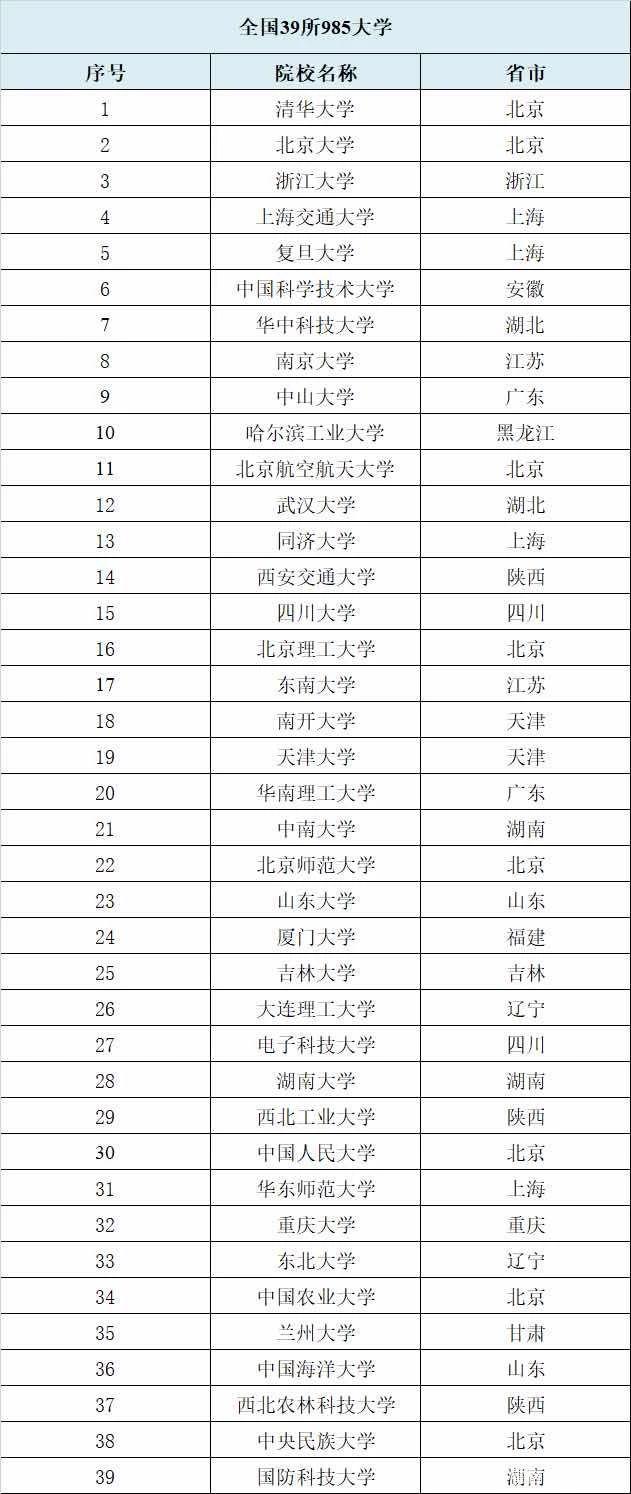 全国39所985大学

| 序号 | 院校名称 | 省市 |
|---|---|---|
| 1 | 清华大学 | 北京 |
| 2 | 北京大学 | 北京 |
| 3 | 浙江大学 | 浙江 |
| 4 | 上海交通大学 | 上海 |
| 5 | 复旦大学 | 上海 |
| 6 | 中国科学技术大学 | 安徽 |
| 7 | 华中科技大学 | 湖北 |
| 8 | 南京大学 | 江苏 |
| 9 | 中山大学 | 广东 |
| 10 | 哈尔滨工业大学 | 黑龙江 |
| 11 | 北京航空航天大学 | 北京 |
| 12 | 武汉大学 | 湖北 |
| 13 | 同济大学 | 上海 |
| 14 | 西安交通大学 | 陕西 |
| 15 | 四川大学 | 四川 |
| 16 | 北京理工大学 | 北京 |
| 17 | 东南大学 | 江苏 |
| 18 | 南开大学 | 天津 |
| 19 | 天津大学 | 天津 |
| 20 | 华南理工大学 | 广东 |
| 21 | 中南大学 | 湖南 |
| 22 | 北京师范大学 | 北京 |
| 23 | 山东大学 | 山东 |
| 24 | 厦门大学 | 福建 |
| 25 | 吉林大学 | 吉林 |
| 26 | 大连理工大学 | 辽宁 |
| 27 | 电子科技大学 | 四川 |
| 28 | 湖南大学 | 湖南 |
| 29 | 西北工业大学 | 陕西 |
| 30 | 中国人民大学 | 北京 |
| 31 | 华东师范大学 | 上海 |
| 32 | 重庆大学 | 重庆 |
| 33 | 东北大学 | 辽宁 |
| 34 | 中国农业大学 | 北京 |
| 35 | 兰州大学 | 甘肃 |
| 36 | 中国海洋大学 | 山东 |
| 37 | 西北农林科技大学 | 陕西 |
| 38 | 中央民族大学 | 北京 |
| 39 | 国防科技大学 | 湖南 |